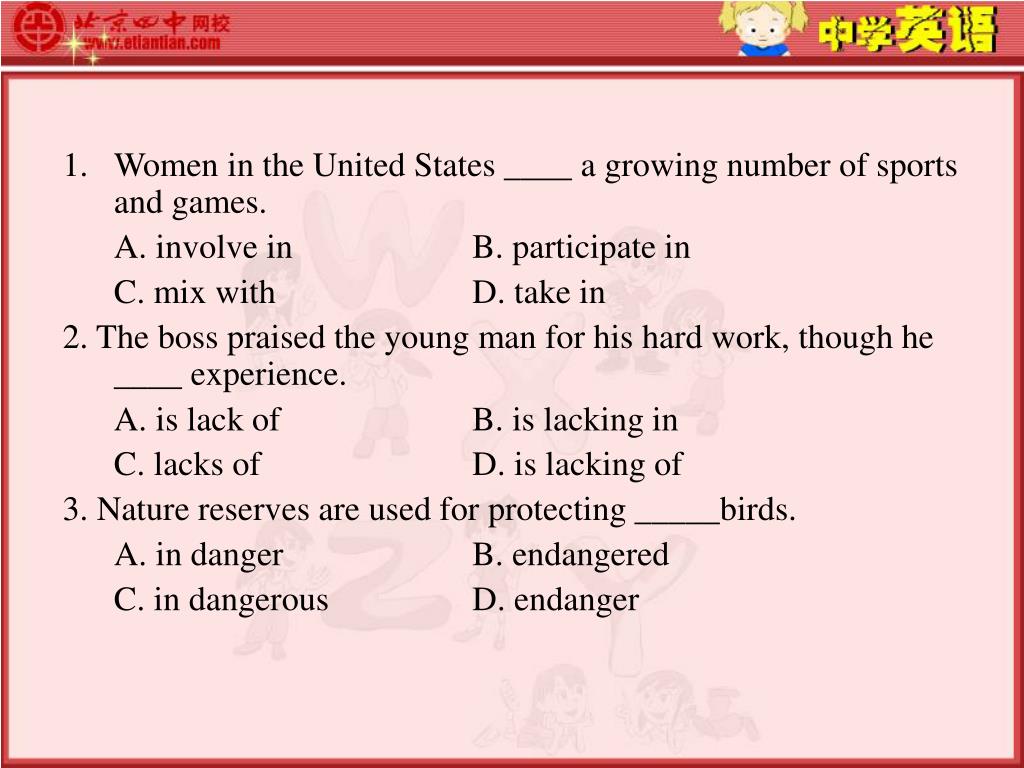 北京四中网校
www.etiantian.com

中学英语

1. Women in the United States ____ a growing number of sports and games.
A. involve in B. participate in
C. mix with D. take in

2. The boss praised the young man for his hard work, though he ____ experience.
A. is lack of B. is lacking in
C. lacks of D. is lacking of

3. Nature reserves are used for protecting _____birds.
A. in danger B. endangered
C. in dangerous D. endanger